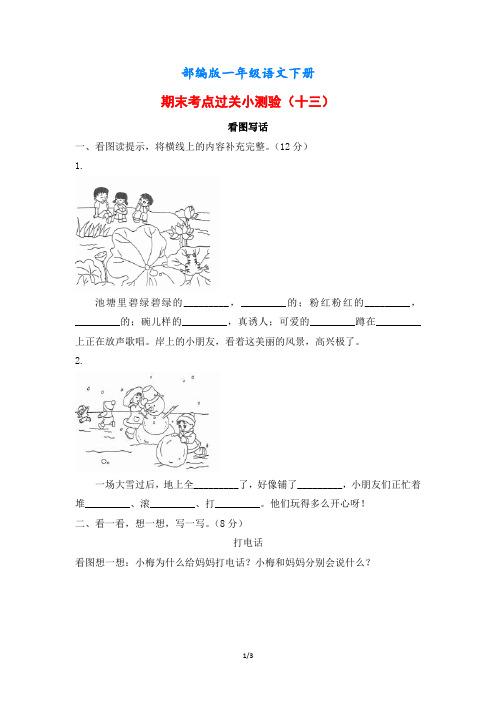 部编版一年级语文下册

期末考点过关小测验（十三）

看图写话

一、看图读提示，将横线上的内容补充完整。（12 分）

1.

池塘里碧绿碧绿的________，________的；粉红粉红的________，________的；碗儿样的________，真诱人；可爱的________蹲在________上正在放声歌唱。岸上的小朋友，看着这美丽的风景，高兴极了。

2.

一场大雪过后，地上全________了，好像铺了________，小朋友们正忙着堆________、滚________、打________。他们玩得多么开心呀！

二、看一看，想一想，写一写。（8 分）

打电话

看图想一想：小梅为什么给妈妈打电话？小梅和妈妈分别会说什么？

1/3